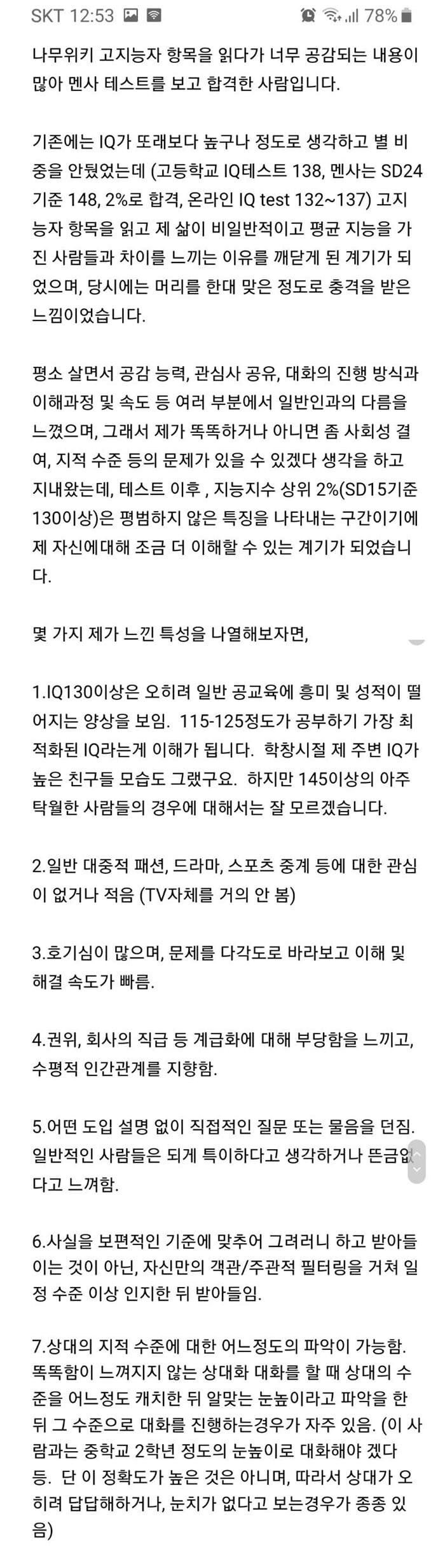 SKT 12:53 78%

나무위키 고지능자 항목을 읽다가 너무 공감되는 내용이 많아 멘사 테스트를 보고 합격한 사람입니다.

기존에는 IQ가 또래보다 높구나 정도로 생각하고 별 비중을 안뒀었는데 (고등학교 IQ테스트 138, 멘사는 SD24 기준 148, 2%로 합격, 온라인 IQ test 132~137) 고지능자 항목을 읽고 제 삶이 비일반적이고 평균 지능을 가진 사람들과 차이를 느끼는 이유를 깨닫게 된 계기가 되었으며, 당시에는 머리를 한대 맞은 정도로 충격을 받은 느낌이었습니다.

평소 살면서 공감 능력, 관심사 공유, 대화의 진행 방식과 이해과정 및 속도 등 여러 부분에서 일반인과의 다름을 느꼈으며, 그래서 제가 똑똑하거나 아니면 좀 사회성 결여, 지적 수준 등의 문제가 있을 수 있겠다 생각을 하고 지내왔는데, 테스트 이후 , 지능지수 상위 2%(SD15기준 130이상)은 평범하지 않은 특징을 나타내는 구간이기에 제 자신에대해 조금 더 이해할 수 있는 계기가 되었습니다.

몇 가지 제가 느낀 특성을 나열해보자면,

1.IQ130이상은 오히려 일반 공교육에 흥미 및 성적이 떨어지는 양상을 보임. 115-125정도가 공부하기 가장 최적화된 IQ라는게 이해가 됩니다. 학창시절 제 주변 IQ가 높은 친구들 모습도 그랬구요. 하지만 145이상의 아주 탁월한 사람들의 경우에 대해서는 잘 모르겠습니다.

2.일반 대중적 패션, 드라마, 스포츠 중계 등에 대한 관심이 없거나 적음 (TV자체를 거의 안 봄)

3.호기심이 많으며, 문제를 다각도로 바라보고 이해 및 해결 속도가 빠름.

4.권위, 회사의 직급 등 계급화에 대해 부당함을 느끼고, 수평적 인간관계를 지향함.

5.어떤 도입 설명 없이 직접적인 질문 또는 물음을 던짐. 일반적인 사람들은 되게 특이하다고 생각하거나 뜬금없다고 느껴함.

6.사실을 보편적인 기준에 맞추어 그러려니 하고 받아들이는 것이 아닌, 자신만의 객관/주관적 필터링을 거쳐 일정 수준 이상 인지한 뒤 받아들임.

7.상대의 지적 수준에 대한 어느정도의 파악이 가능함. 똑똑함이 느껴지지 않는 상대화 대화를 할 때 상대의 수준을 어느정도 캐치한 뒤 알맞는 눈높이라고 파악을 한 뒤 그 수준으로 대화를 진행하는경우가 자주 있음. (이 사람과는 중학교 2학년 정도의 눈높이로 대화해야 겠다 등. 단 이 정확도가 높은 것은 아니며, 따라서 상대가 오히려 답답해하거나, 눈치가 없다고 보는경우가 종종 있음)